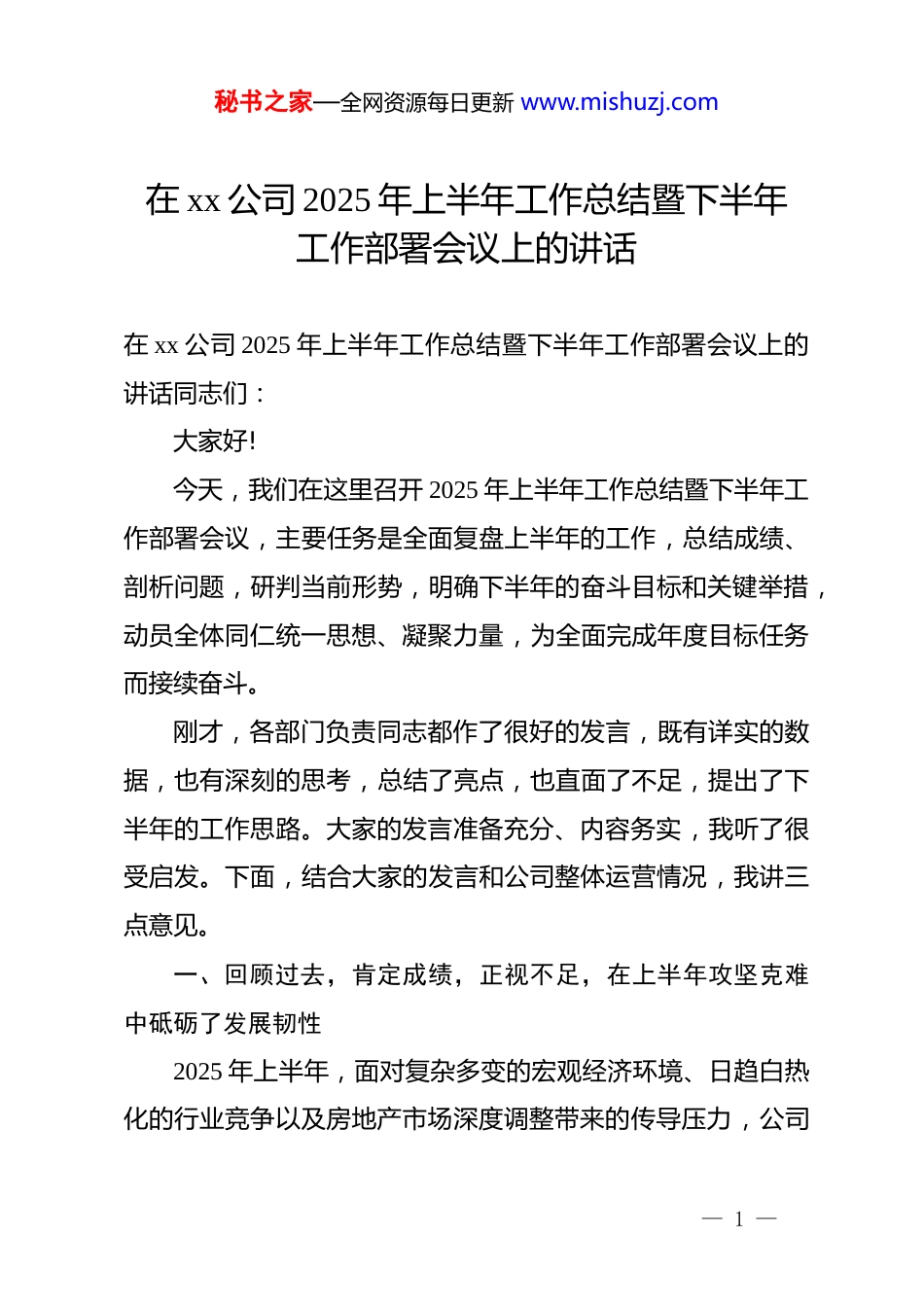 秘书之家—全网资源每日更新 www.mishuzj.com

在 xx 公司 2025 年上半年工作总结暨下半年工作部署会议上的讲话

在 xx 公司 2025 年上半年工作总结暨下半年工作部署会议上的讲话同志们：

大家好!

今天，我们在这里召开 2025 年上半年工作总结暨下半年工作部署会议，主要任务是全面复盘上半年的工作，总结成绩、剖析问题，研判当前形势，明确下半年的奋斗目标和关键举措，动员全体同仁统一思想、凝聚力量，为全面完成年度目标任务而接续奋斗。

刚才，各部门负责同志都作了很好的发言，既有详实的数据，也有深刻的思考，总结了亮点，也直面了不足，提出了下半年的工作思路。大家的发言准备充分、内容务实，我听了很受启发。下面，结合大家的发言和公司整体运营情况，我讲三点意见。

一、回顾过去，肯定成绩，正视不足，在上半年攻坚克难中砥砺了发展韧性

2025 年上半年，面对复杂多变的宏观经济环境、日趋白热化的行业竞争以及房地产市场深度调整带来的传导压力，公司

— 1 —